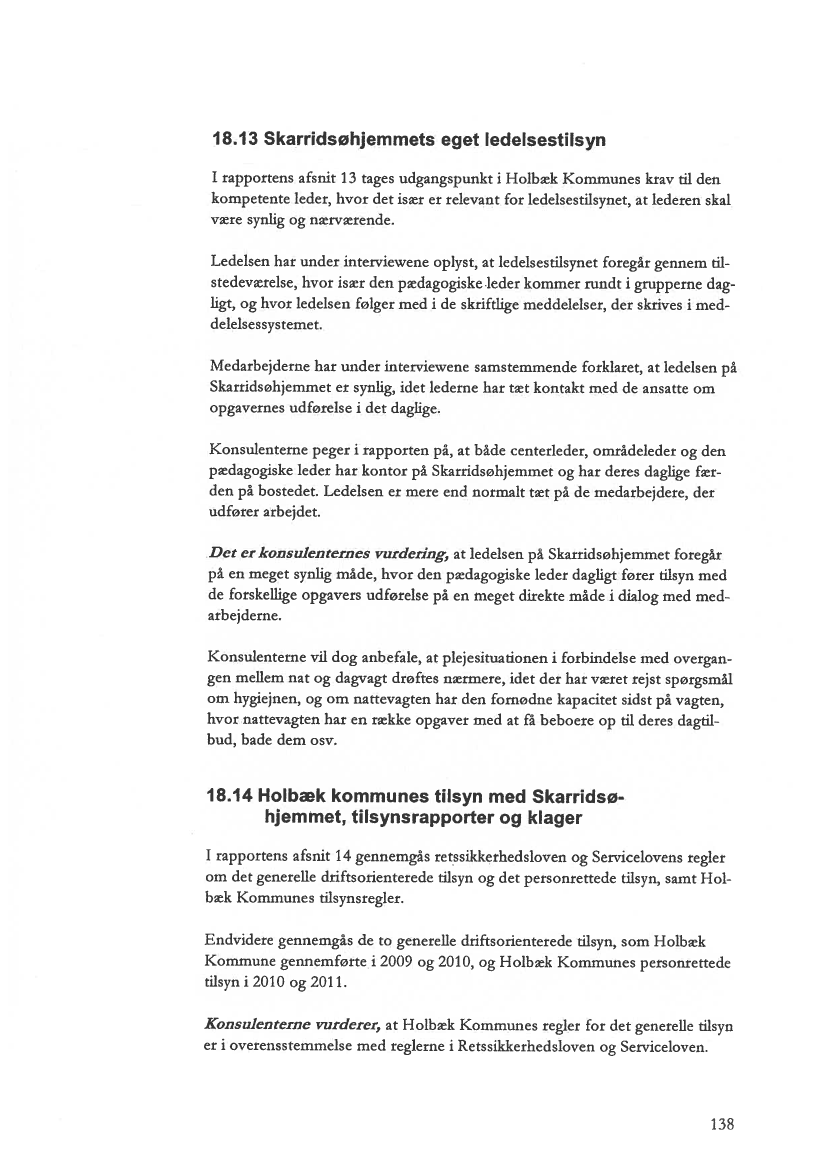 18.13 Skarridsøhjemmets eget ledelsestilsyn

I rapportens afsnit 13 tages udgangspunkt i Holbæk Kommunes krav til den kompetente leder, hvor det især er relevant for ledelsestilsynet, at lederen skal være synlig og nærværende.

Ledelsen har under interviewene oplyst, at ledelsestilsynet foregår gennem tilstedeværelse, hvor især den pædagogiske leder kommer rundt i grupperne dagligt, og hvor ledelsen følger med i de skriftlige meddelelser, der skrives i meddelelsessystemet.

Medarbejderne har under interviewene samstemmende forklaret, at ledelsen på Skarridsøhjemmet er synlig, idet lederne har tæt kontakt med de ansatte om opgavernes udførelse i det daglige.

Konsulenterne peger i rapporten på, at både centerleder, områdeleder og den pædagogiske leder har kontor på Skarridsøhjemmet og har deres daglige færden på bostedet. Ledelsen er mere end normalt tæt på de medarbejdere, der udfører arbejdet.

Det er konsulenternes vurdering, at ledelsen på Skarridsøhjemmet foregår på en meget synlig måde, hvor den pædagogiske leder dagligt fører tilsyn med de forskellige opgavers udførelse på en meget direkte måde i dialog med medarbejderne.

Konsulenterne vil dog anbefale, at plejesituationen i forbindelse med overgangen mellem nat og dagvagt drøftes nærmere, idet der har været rejst spørgsmål om hygiejnen, og om nattevagten har den fornødne kapacitet sidst på vagten, hvor nattevagten har en række opgaver med at få beboere op til deres dagtilbud, bade dem osv.

18.14 Holbæk kommunes tilsyn med Skarridsøhjemmet, tilsynsrapporter og klager

I rapportens afsnit 14 gennemgås retssikkerhedsloven og Servicelovens regler om det generelle driftsorienterede tilsyn og det personrettede tilsyn, samt Holbæk Kommunes tilsynsregler.

Endvidere gennemgås de to generelle driftsorienterede tilsyn, som Holbæk Kommune gennemførte i 2009 og 2010, og Holbæk Kommunes personrettede tilsyn i 2010 og 2011.

Konsulenterne vurderer, at Holbæk Kommunes regler for det generelle tilsyn er i overensstemmelse med reglerne i Retssikkerhedsloven og Serviceloven.

138